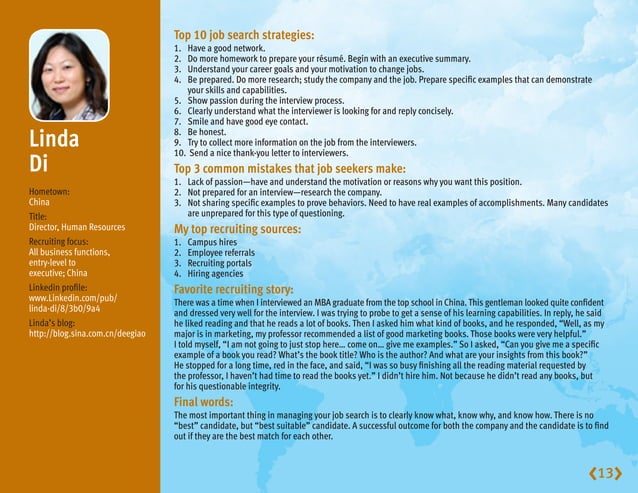 Linda Di

Hometown:
China

Title:
Director, Human Resources

Recruiting focus:
All business functions, entry-level to executive; China

Linkedin profile:
www.Linkedin.com/pub/linda-di/8/3b0/9a4

Linda's blog:
http://blog.sina.com.cn/deegiao

Top 10 job search strategies:

1. Have a good network.
2. Do more homework to prepare your résumé. Begin with an executive summary.
3. Understand your career goals and your motivation to change jobs.
4. Be prepared. Do more research; study the company and the job. Prepare specific examples that can demonstrate your skills and capabilities.
5. Show passion during the interview process.
6. Clearly understand what the interviewer is looking for and reply concisely.
7. Smile and have good eye contact.
8. Be honest.
9. Try to collect more information on the job from the interviewers.
10. Send a nice thank-you letter to interviewers.

Top 3 common mistakes that job seekers make:

1. Lack of passion—have and understand the motivation or reasons why you want this position.
2. Not prepared for an interview—research the company.
3. Not sharing specific examples to prove behaviors. Need to have real examples of accomplishments. Many candidates are unprepared for this type of questioning.

My top recruiting sources:

1. Campus hires
2. Employee referrals
3. Recruiting portals
4. Hiring agencies

Favorite recruiting story:

There was a time when I interviewed an MBA graduate from the top school in China. This gentleman looked quite confident and dressed very well for the interview. I was trying to probe to get a sense of his learning capabilities. In reply, he said he liked reading and that he reads a lot of books. Then I asked him what kind of books, and he responded, "Well, as my major is in marketing, my professor recommended a list of good marketing books. Those books were very helpful." I told myself, "I am not going to just stop here... come on... give me examples." So I asked, "Can you give me a specific example of a book you read? What's the book title? Who is the author? And what are your insights from this book?" He stopped for a long time, red in the face, and said, "I was so busy finishing all the reading material requested by the professor, I haven't had time to read the books yet." I didn't hire him. Not because he didn't read any books, but for his questionable integrity.

Final words:

The most important thing in managing your job search is to clearly know what, know why, and know how. There is no "best" candidate, but "best suitable" candidate. A successful outcome for both the company and the candidate is to find out if they are the best match for each other.

13